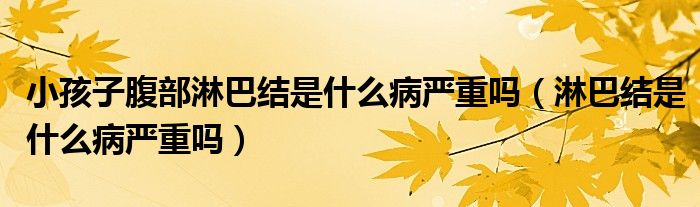 小孩子腹部淋巴结是什么病严重吗（淋巴结是什么病严重吗）